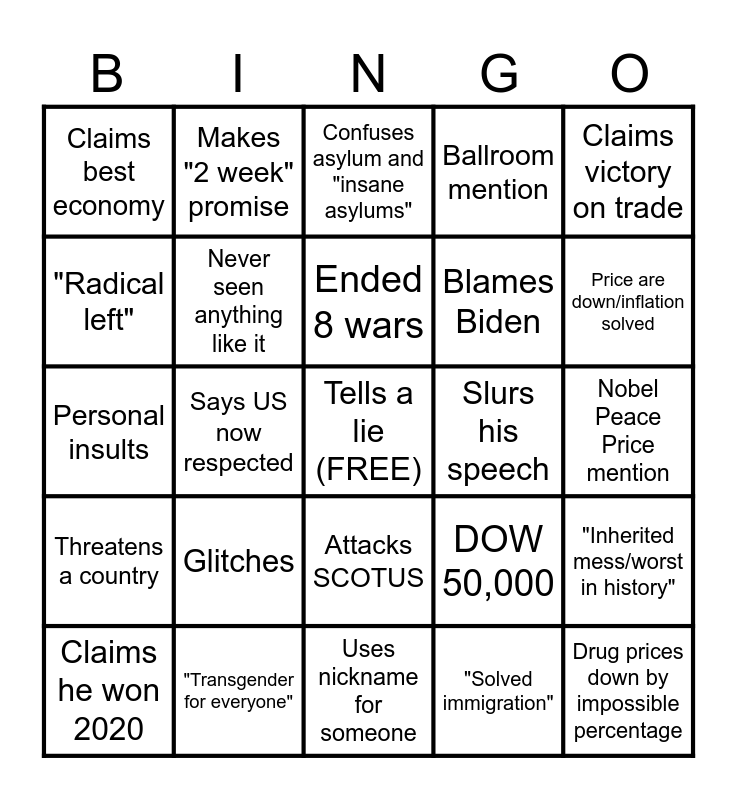 | B | I | N | G | O |
|---|---|---|---|---|
| Claims best economy | Makes "2 week" promise | Confuses asylum and "insane asylums" | Ballroom mention | Claims victory on trade |
| "Radical left" | Never seen anything like it | Ended 8 wars | Blames Biden | Price are down/inflation solved |
| Personal insults | Says US now respected | Tells a lie (FREE) | Slurs his speech | Nobel Peace Price mention |
| Threatens a country | Glitches | Attacks SCOTUS | DOW 50,000 | "Inherited mess/worst in history" |
| Claims he won 2020 | "Transgender for everyone" | Uses nickname for someone | "Solved immigration" | Drug prices down by impossible percentage |